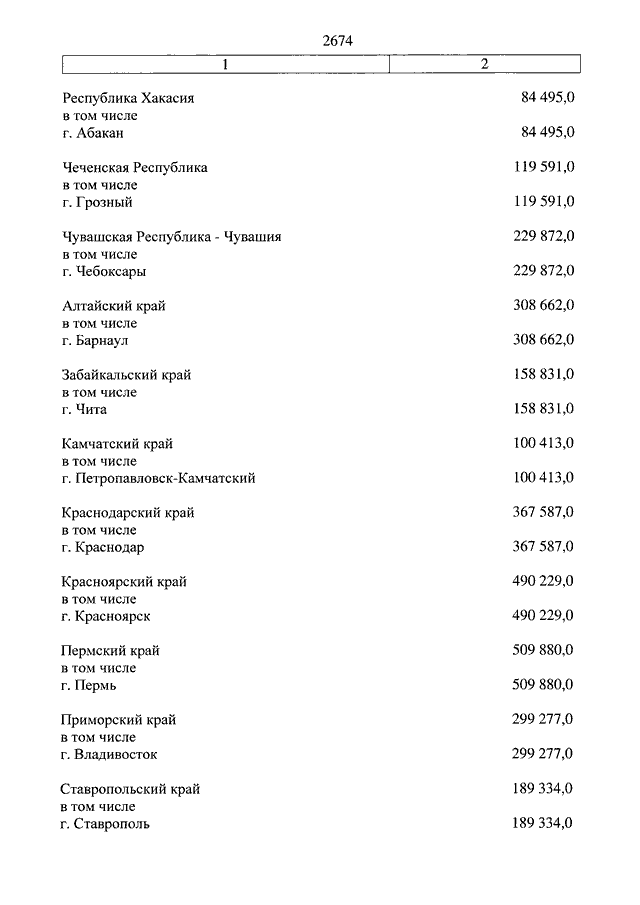 2674

| 1 | 2 |
|---|---|
| Республика Хакасия | 84 495,0 |
| в том числе | |
| г. Абакан | 84 495,0 |
| Чеченская Республика | 119 591,0 |
| в том числе | |
| г. Грозный | 119 591,0 |
| Чувашская Республика - Чувашия | 229 872,0 |
| в том числе | |
| г. Чебоксары | 229 872,0 |
| Алтайский край | 308 662,0 |
| в том числе | |
| г. Барнаул | 308 662,0 |
| Забайкальский край | 158 831,0 |
| в том числе | |
| г. Чита | 158 831,0 |
| Камчатский край | 100 413,0 |
| в том числе | |
| г. Петропавловск-Камчатский | 100 413,0 |
| Краснодарский край | 367 587,0 |
| в том числе | |
| г. Краснодар | 367 587,0 |
| Красноярский край | 490 229,0 |
| в том числе | |
| г. Красноярск | 490 229,0 |
| Пермский край | 509 880,0 |
| в том числе | |
| г. Пермь | 509 880,0 |
| Приморский край | 299 277,0 |
| в том числе | |
| г. Владивосток | 299 277,0 |
| Ставропольский край | 189 334,0 |
| в том числе | |
| г. Ставрополь | 189 334,0 |